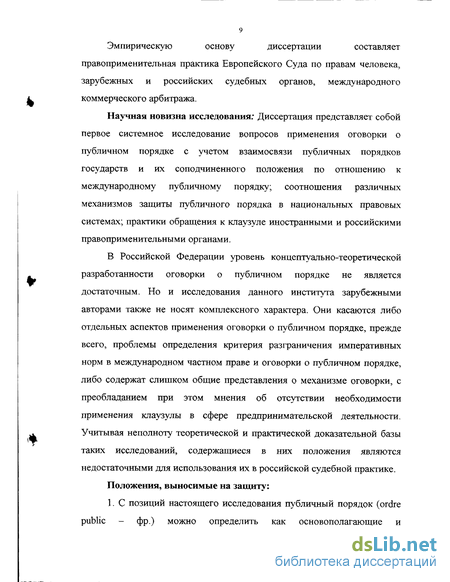 9

Эмпирическую основу диссертации составляет правоприменительная практика Европейского Суда по правам человека, зарубежных и российских судебных органов, международного коммерческого арбитража.

**Научная новизна исследования:** Диссертация представляет собой первое системное исследование вопросов применения оговорки о публичном порядке с учетом взаимосвязи публичных порядков государств и их соподчиненного положения по отношению к международному публичному порядку; соотношения различных механизмов защиты публичного порядка в национальных правовых системах; практики обращения к клаузуле иностранными и российскими правоприменительными органами.

В Российской Федерации уровень концептуально-теоретической разработанности оговорки о публичном порядке не является достаточным. Но и исследования данного института зарубежными авторами также не носят комплексного характера. Они касаются либо отдельных аспектов применения оговорки о публичном порядке, прежде всего, проблемы определения критерия разграничения императивных норм в международном частном праве и оговорки о публичном порядке, либо содержат слишком общие представления о механизме оговорки, с преобладанием при этом мнения об отсутствии необходимости применения клаузулы в сфере предпринимательской деятельности. Учитывая неполноту теоретической и практической доказательной базы таких исследований, содержащиеся в них положения являются недостаточными для использования их в российской судебной практике.

**Положения, выносимые на защиту:**

1. С позиций настоящего исследования публичный порядок (ordre public – фр.) можно определить как основополагающие и

dsLib.net
библиотека диссертаций